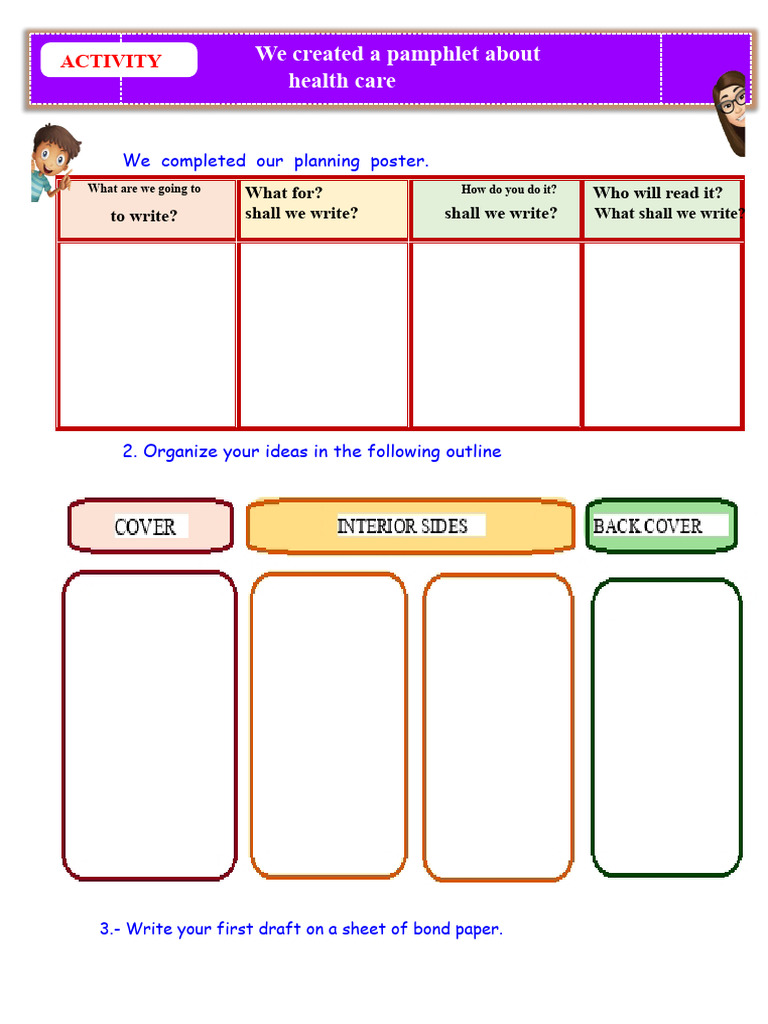 ACTIVITY

We created a pamphlet about health care

We completed our planning poster.

| What are we going to to write? | What for? shall we write? | How do you do it? shall we write? | Who will read it? What shall we write? |
|---|---|---|---|
| | | | |

2. Organize your ideas in the following outline

COVER

INTERIOR SIDES

BACK COVER

3.- Write your first draft on a sheet of bond paper.